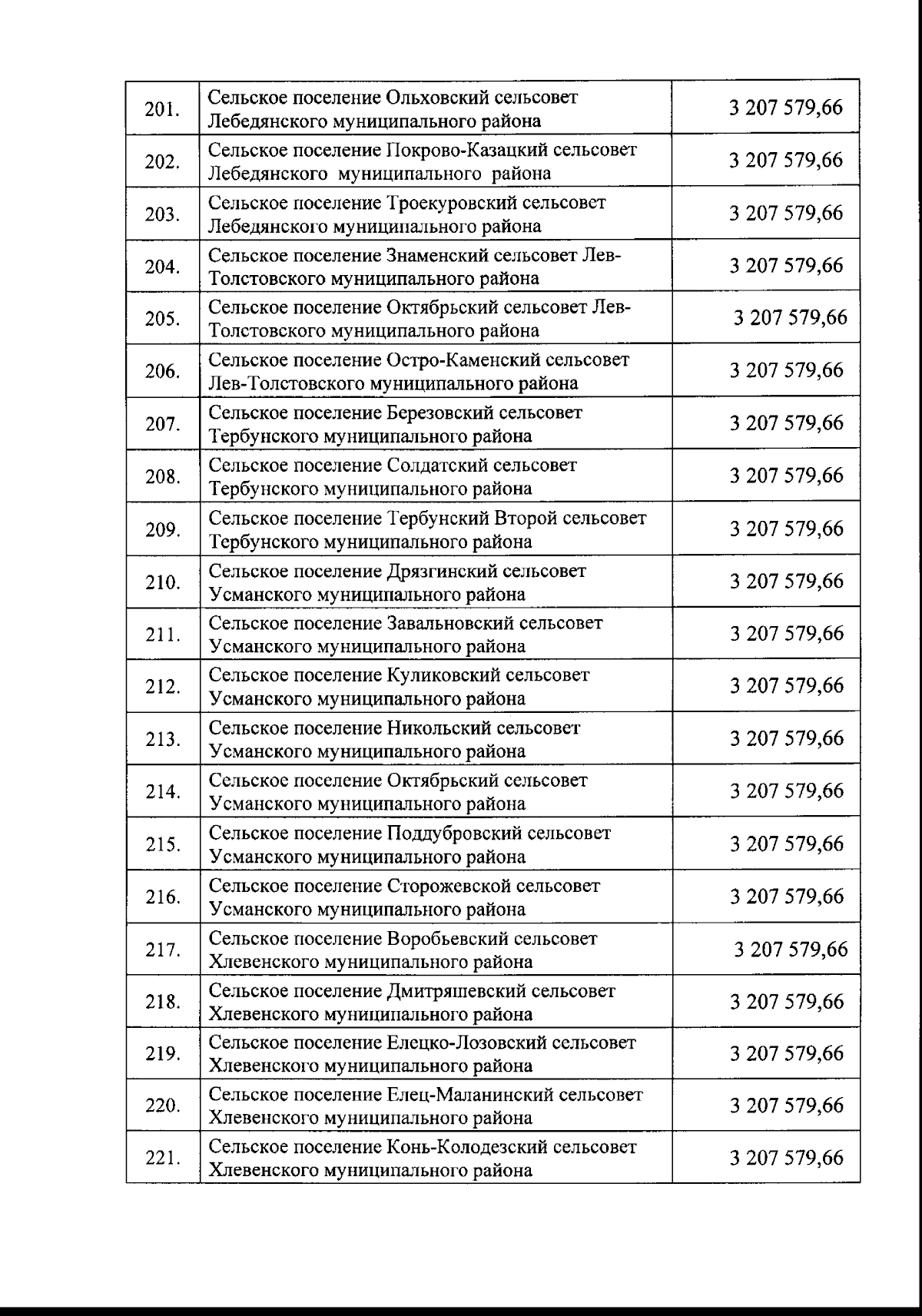 | | | |
|---|---|---|
| 201. | Сельское поселение Ольховский сельсовет Лебедянского муниципального района | 3 207 579,66 |
| 202. | Сельское поселение Покрово-Казацкий сельсовет Лебедянского муниципального района | 3 207 579,66 |
| 203. | Сельское поселение Троекуровский сельсовет Лебедянского муниципального района | 3 207 579,66 |
| 204. | Сельское поселение Знаменский сельсовет Лев-Толстовского муниципального района | 3 207 579,66 |
| 205. | Сельское поселение Октябрьский сельсовет Лев-Толстовского муниципального района | 3 207 579,66 |
| 206. | Сельское поселение Остро-Каменский сельсовет Лев-Толстовского муниципального района | 3 207 579,66 |
| 207. | Сельское поселение Березовский сельсовет Тербунского муниципального района | 3 207 579,66 |
| 208. | Сельское поселение Солдатский сельсовет Тербунского муниципального района | 3 207 579,66 |
| 209. | Сельское поселение Тербунский Второй сельсовет Тербунского муниципального района | 3 207 579,66 |
| 210. | Сельское поселение Дрязгинский сельсовет Усманского муниципального района | 3 207 579,66 |
| 211. | Сельское поселение Завальновский сельсовет Усманского муниципального района | 3 207 579,66 |
| 212. | Сельское поселение Куликовский сельсовет Усманского муниципального района | 3 207 579,66 |
| 213. | Сельское поселение Никольский сельсовет Усманского муниципального района | 3 207 579,66 |
| 214. | Сельское поселение Октябрьский сельсовет Усманского муниципального района | 3 207 579,66 |
| 215. | Сельское поселение Поддубровский сельсовет Усманского муниципального района | 3 207 579,66 |
| 216. | Сельское поселение Сторожевской сельсовет Усманского муниципального района | 3 207 579,66 |
| 217. | Сельское поселение Воробьевский сельсовет Хлевенского муниципального района | 3 207 579,66 |
| 218. | Сельское поселение Дмитряшевский сельсовет Хлевенского муниципального района | 3 207 579,66 |
| 219. | Сельское поселение Елецко-Лозовский сельсовет Хлевенского муниципального района | 3 207 579,66 |
| 220. | Сельское поселение Елец-Маланинский сельсовет Хлевенского муниципального района | 3 207 579,66 |
| 221. | Сельское поселение Конь-Колодезский сельсовет Хлевенского муниципального района | 3 207 579,66 |